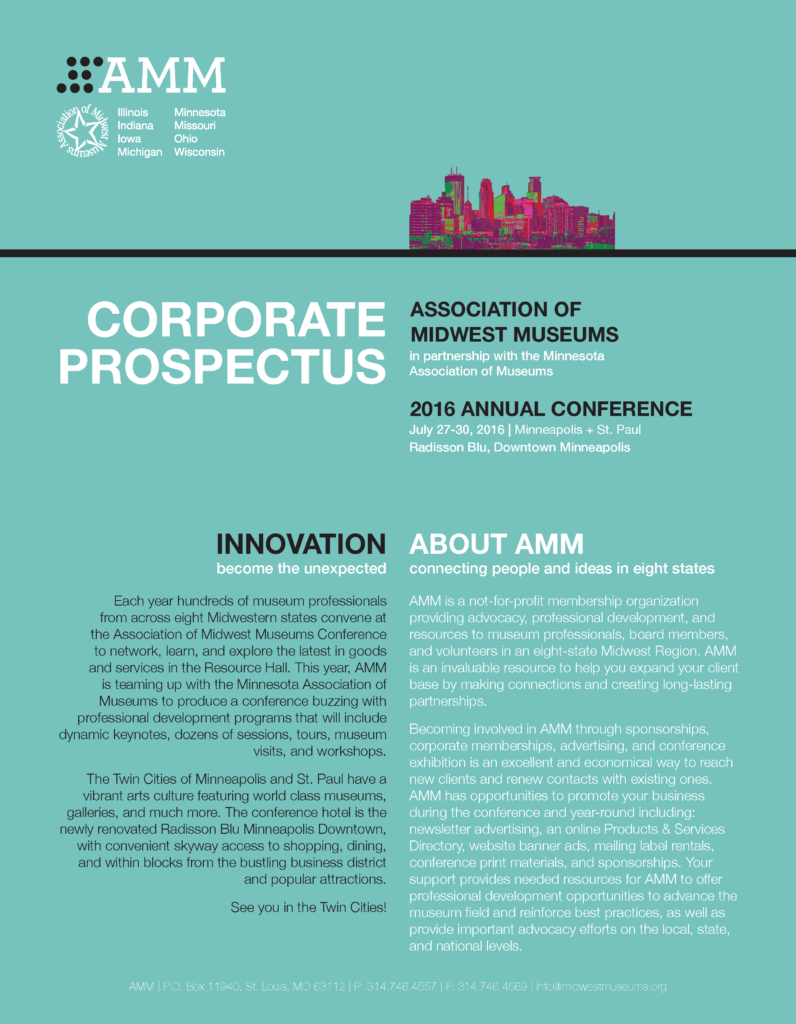 AMM

Association of Midwest Museums

Illinois
Indiana
Iowa
Michigan

Minnesota
Missouri
Ohio
Wisconsin

CORPORATE PROSPECTUS

ASSOCIATION OF MIDWEST MUSEUMS
in partnership with the Minnesota Association of Museums

2016 ANNUAL CONFERENCE
July 27-30, 2016 | Minneapolis + St. Paul
Radisson Blu, Downtown Minneapolis

INNOVATION
become the unexpected

Each year hundreds of museum professionals from across eight Midwestern states convene at the Association of Midwest Museums Conference to network, learn, and explore the latest in goods and services in the Resource Hall. This year, AMM is teaming up with the Minnesota Association of Museums to produce a conference buzzing with professional development programs that will include dynamic keynotes, dozens of sessions, tours, museum visits, and workshops.

The Twin Cities of Minneapolis and St. Paul have a vibrant arts culture featuring world class museums, galleries, and much more. The conference hotel is the newly renovated Radisson Blu Minneapolis Downtown, with convenient skyway access to shopping, dining, and within blocks from the bustling business district and popular attractions.

See you in the Twin Cities!

ABOUT AMM
connecting people and ideas in eight states

AMM is a not-for-profit membership organization providing advocacy, professional development, and resources to museum professionals, board members, and volunteers in an eight-state Midwest Region. AMM is an invaluable resource to help you expand your client base by making connections and creating long-lasting partnerships.

Becoming involved in AMM through sponsorships, corporate memberships, advertising, and conference exhibition is an excellent and economical way to reach new clients and renew contacts with existing ones. AMM has opportunities to promote your business during the conference and year-round including: newsletter advertising, an online Products & Services Directory, website banner ads, mailing label rentals, conference print materials, and sponsorships. Your support provides needed resources for AMM to offer professional development opportunities to advance the museum field and reinforce best practices, as well as provide important advocacy efforts on the local, state, and national levels.

AMM | P.O. Box 11940, St. Louis, MO 63112 | P: 314.746.4557 | F: 314.746.4569 | info@midwestmuseums.org